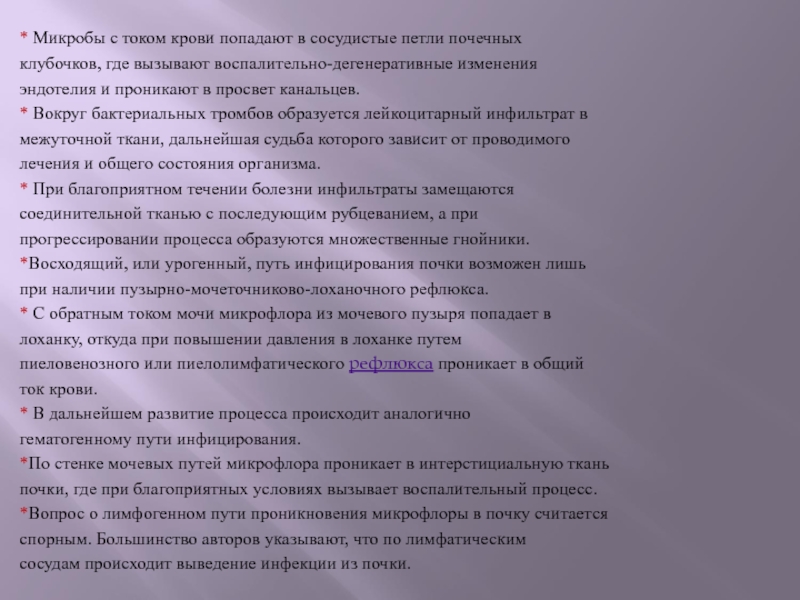 * Микробы с током крови попадают в сосудистые петли почечных клубочков, где вызывают воспалительно-дегенеративные изменения эндотелия и проникают в просвет канальцев.

* Вокруг бактериальных тромбов образуется лейкоцитарный инфильтрат в межуточной ткани, дальнейшая судьба которого зависит от проводимого лечения и общего состояния организма.

* При благоприятном течении болезни инфильтраты замещаются соединительной тканью с последующим рубцеванием, а при прогрессировании процесса образуются множественные гнойники.

*Восходящий, или урогенный, путь инфицирования почки возможен лишь при наличии пузырно-мочеточниково-лоханочного рефлюкса.

* С обратным током мочи микрофлора из мочевого пузыря попадает в лоханку, откуда при повышении давления в лоханке путем пиеловенозного или пиелолимфатического рефлюкса проникает в общий ток крови.

* В дальнейшем развитие процесса происходит аналогично гематогенному пути инфицирования.

*По стенке мочевых путей микрофлора проникает в интерстициальную ткань почки, где при благоприятных условиях вызывает воспалительный процесс.

*Вопрос о лимфогенном пути проникновения микрофлоры в почку считается спорным. Большинство авторов указывают, что по лимфатическим сосудам происходит выведение инфекции из почки.